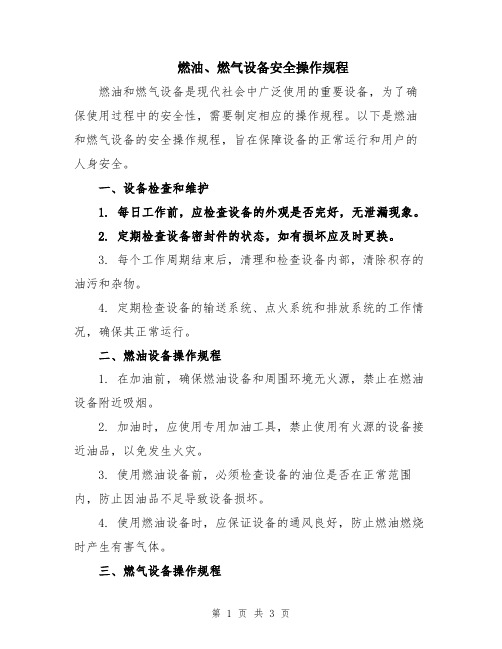 燃油、燃气设备安全操作规程

燃油和燃气设备是现代社会中广泛使用的重要设备，为了确保使用过程中的安全性，需要制定相应的操作规程。以下是燃油和燃气设备的安全操作规程，旨在保障设备的正常运行和用户的人身安全。

一、设备检查和维护

1. 每日工作前，应检查设备的外观是否完好，无泄漏现象。

2. 定期检查设备密封件的状态，如有损坏应及时更换。

3. 每个工作周期结束后，清理和检查设备内部，清除积存的油污和杂物。

4. 定期检查设备的输送系统、点火系统和排放系统的工作情况，确保其正常运行。

二、燃油设备操作规程

1. 在加油前，确保燃油设备和周围环境无火源，禁止在燃油设备附近吸烟。

2. 加油时，应使用专用加油工具，禁止使用有火源的设备接近油品，以免发生火灾。

3. 使用燃油设备前，必须检查设备的油位是否在正常范围内，防止因油品不足导致设备损坏。

4. 使用燃油设备时，应保证设备的通风良好，防止燃油燃烧时产生有害气体。

三、燃气设备操作规程

第 1 页 共 3 页